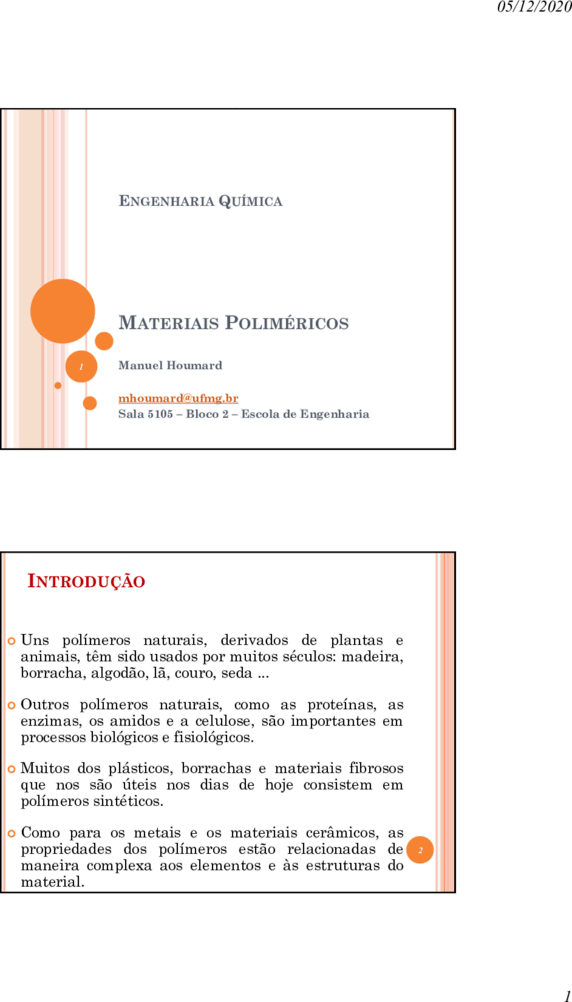 05/12/2020

ENGENHARIA QUÍMICA

MATERIAIS POLIMÉRICOS

1

Manuel Houmard

mhoumard@ufmg.br
Sala 5105 – Bloco 2 – Escola de Engenharia

INTRODUÇÃO

Uns polímeros naturais, derivados de plantas e animais, têm sido usados por muitos séculos: madeira, borracha, algodão, lã, couro, seda ...

Outros polímeros naturais, como as proteínas, as enzimas, os amidos e a celulose, são importantes em processos biológicos e fisiológicos.

Muitos dos plásticos, borrachas e materiais fibrosos que nos são úteis nos dias de hoje consistem em polímeros sintéticos.

Como para os metais e os materiais cerâmicos, as propriedades dos polímeros estão relacionadas de maneira complexa aos elementos e às estruturas do material.

2

1